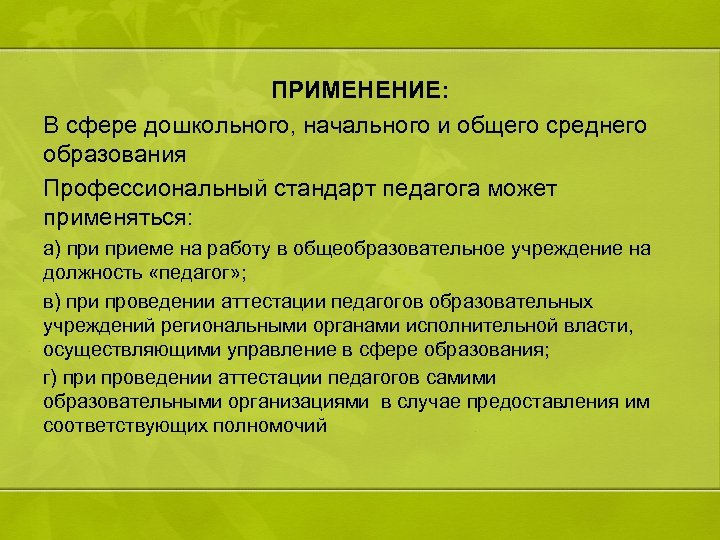 ПРИМЕНЕНИЕ:

В сфере дошкольного, начального и общего среднего образования

Профессиональный стандарт педагога может применяться:

а) при приеме на работу в общеобразовательное учреждение на должность «педагог»;

в) при проведении аттестации педагогов образовательных учреждений региональными органами исполнительной власти, осуществляющими управление в сфере образования;

г) при проведении аттестации педагогов самими образовательными организациями в случае предоставления им соответствующих полномочий